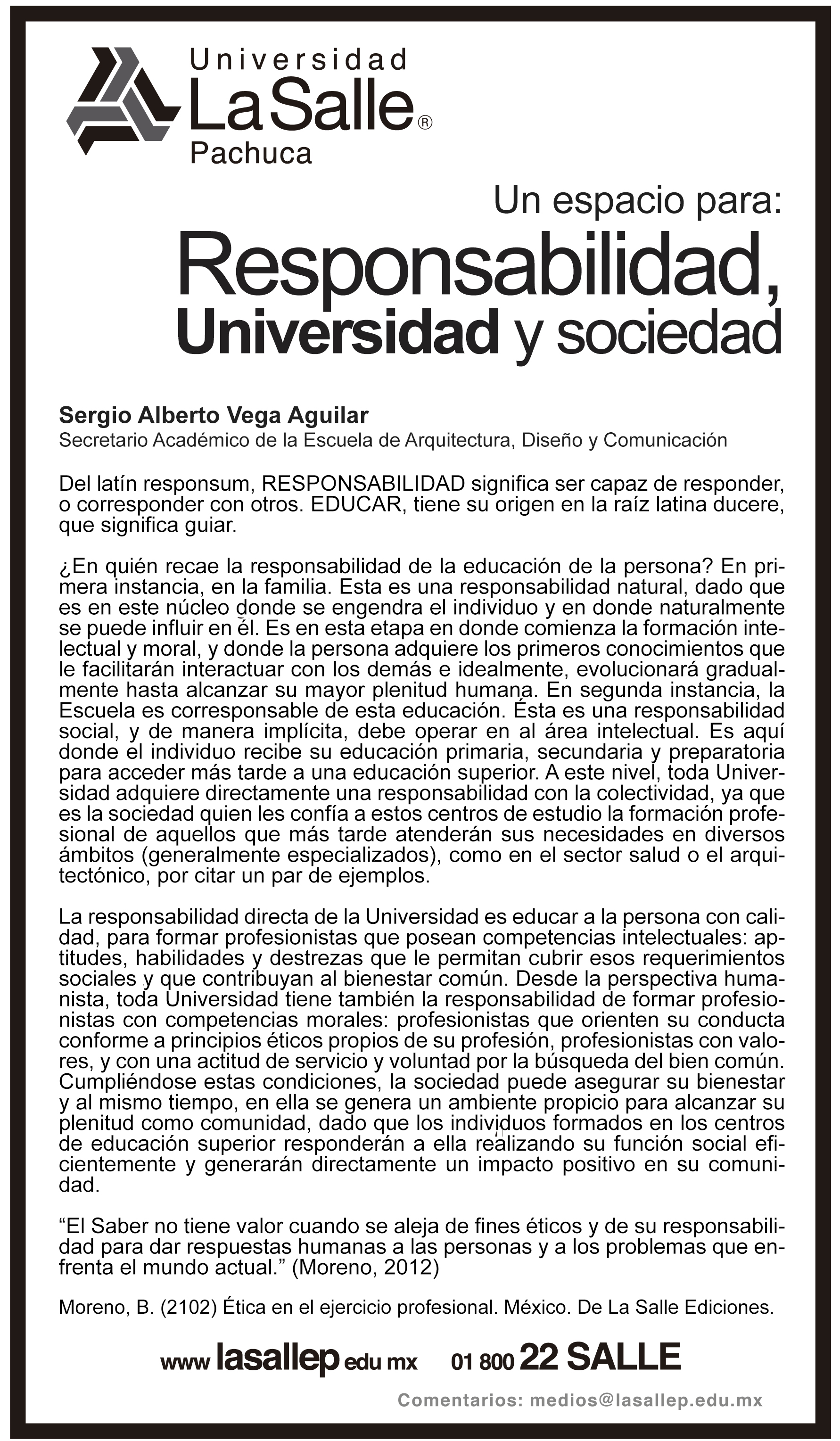 Universidad
La Salle®
Pachuca

Un espacio para:
Responsabilidad,
Universidad y sociedad

Sergio Alberto Vega Aguilar
Secretario Académico de la Escuela de Arquitectura, Diseño y Comunicación

Del latín responsum, RESPONSABILIDAD significa ser capaz de responder, o corresponder con otros. EDUCAR, tiene su origen en la raíz latina ducere, que significa guiar.

¿En quién recae la responsabilidad de la educación de la persona? En primera instancia, en la familia. Esta es una responsabilidad natural, dado que es en este núcleo donde se engendra el individuo y en donde naturalmente se puede influir en él. Es en esta etapa en donde comienza la formación intelectual y moral, y donde la persona adquiere los primeros conocimientos que le facilitarán interactuar con los demás e idealmente, evolucionará gradualmente hasta alcanzar su mayor plenitud humana. En segunda instancia, la Escuela es corresponsable de esta educación. Ésta es una responsabilidad social, y de manera implícita, debe operar en al área intelectual. Es aquí donde el individuo recibe su educación primaria, secundaria y preparatoria para acceder más tarde a una educación superior. A este nivel, toda Universidad adquiere directamente una responsabilidad con la colectividad, ya que es la sociedad quien les confía a estos centros de estudio la formación profesional de aquellos que más tarde atenderán sus necesidades en diversos ámbitos (generalmente especializados), como en el sector salud o el arquitectónico, por citar un par de ejemplos.

La responsabilidad directa de la Universidad es educar a la persona con calidad, para formar profesionistas que posean competencias intelectuales: aptitudes, habilidades y destrezas que le permitan cubrir esos requerimientos sociales y que contribuyan al bienestar común. Desde la perspectiva humanista, toda Universidad tiene también la responsabilidad de formar profesionistas con competencias morales: profesionistas que orienten su conducta conforme a principios éticos propios de su profesión, profesionistas con valores, y con una actitud de servicio y voluntad por la búsqueda del bien común. Cumpliéndose estas condiciones, la sociedad puede asegurar su bienestar y al mismo tiempo, en ella se genera un ambiente propicio para alcanzar su plenitud como comunidad, dado que los individuos formados en los centros de educación superior responderán a ella realizando su función social eficientemente y generarán directamente un impacto positivo en su comunidad.

“El Saber no tiene valor cuando se aleja de fines éticos y de su responsabilidad para dar respuestas humanas a las personas y a los problemas que enfrenta el mundo actual.” (Moreno, 2012)

Moreno, B. (2102) Ética en el ejercicio profesional. México. De La Salle Ediciones.

www lasallep edu mx 01 800 22 SALLE

Comentarios: medios@lasallep.edu.mx